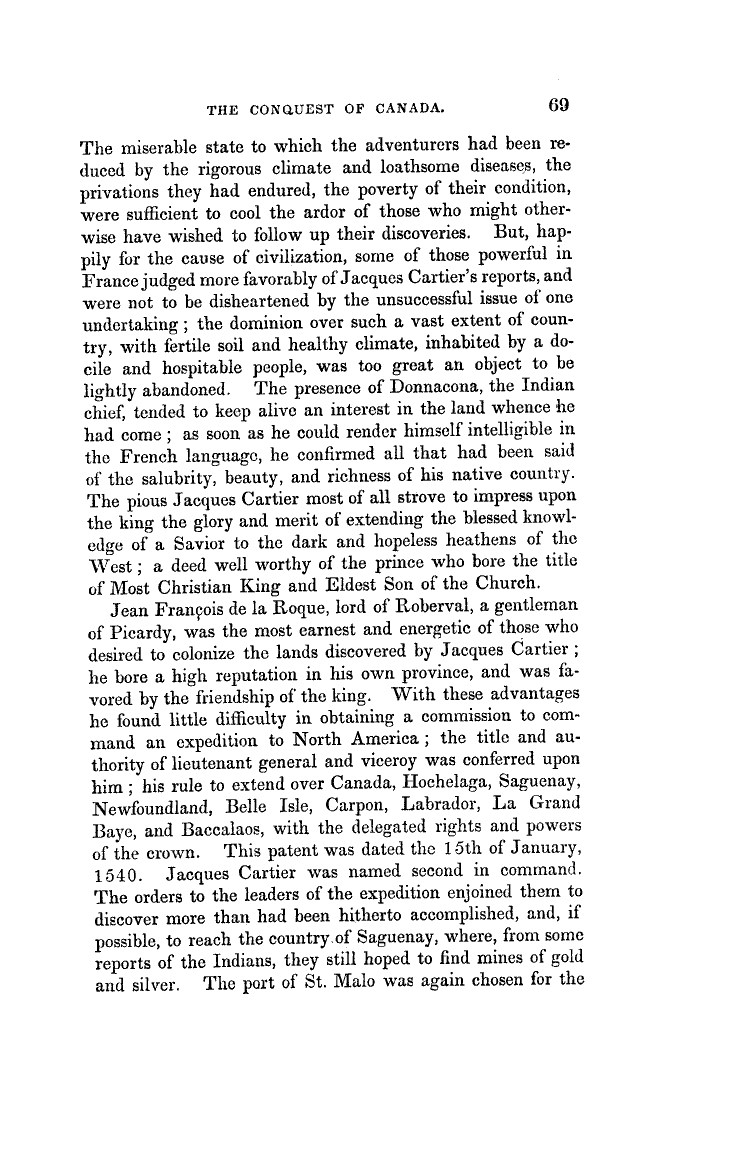 THE CONQUEST OF CANADA. 69

The miserable state to which the adventurers had been reduced by the rigorous climate and loathsome diseases, the privations they had endured, the poverty of their condition, were sufficient to cool the ardor of those who might otherwise have wished to follow up their discoveries. But, happily for the cause of civilization, some of those powerful in France judged more favorably of Jacques Cartier's reports, and were not to be disheartened by the unsuccessful issue of one undertaking; the dominion over such a vast extent of country, with fertile soil and healthy climate, inhabited by a docile and hospitable people, was too great an object to be lightly abandoned. The presence of Donnacona, the Indian chief, tended to keep alive an interest in the land whence he had come; as soon as he could render himself intelligible in the French language, he confirmed all that had been said of the salubrity, beauty, and richness of his native country. The pious Jacques Cartier most of all strove to impress upon the king the glory and merit of extending the blessed knowledge of a Savior to the dark and hopeless heathens of the West; a deed well worthy of the prince who bore the title of Most Christian King and Eldest Son of the Church.

Jean François de la Roque, lord of Roberval, a gentleman of Picardy, was the most earnest and energetic of those who desired to colonize the lands discovered by Jacques Cartier; he bore a high reputation in his own province, and was favored by the friendship of the king. With these advantages he found little difficulty in obtaining a commission to command an expedition to North America; the title and authority of lieutenant general and viceroy was conferred upon him; his rule to extend over Canada, Hochelaga, Saguenay, Newfoundland, Belle Isle, Carpon, Labrador, La Grand Baye, and Baccalaos, with the delegated rights and powers of the crown. This patent was dated the 15th of January, 1540. Jacques Cartier was named second in command. The orders to the leaders of the expedition enjoined them to discover more than had been hitherto accomplished, and, if possible, to reach the country of Saguenay, where, from some reports of the Indians, they still hoped to find mines of gold and silver. The port of St. Malo was again chosen for the